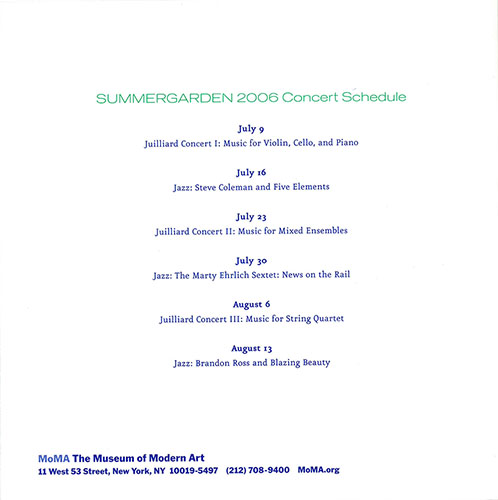 SUMMERGARDEN 2006 Concert Schedule

July 9
Juilliard Concert I: Music for Violin, Cello, and Piano

July 16
Jazz: Steve Coleman and Five Elements

July 23
Juilliard Concert II: Music for Mixed Ensembles

July 30
Jazz: The Marty Ehrlich Sextet: News on the Rail

August 6
Juilliard Concert III: Music for String Quartet

August 13
Jazz: Brandon Ross and Blazing Beauty

MoMA The Museum of Modern Art
11 West 53 Street, New York, NY 10019-5497 (212) 708-9400 MoMA.org